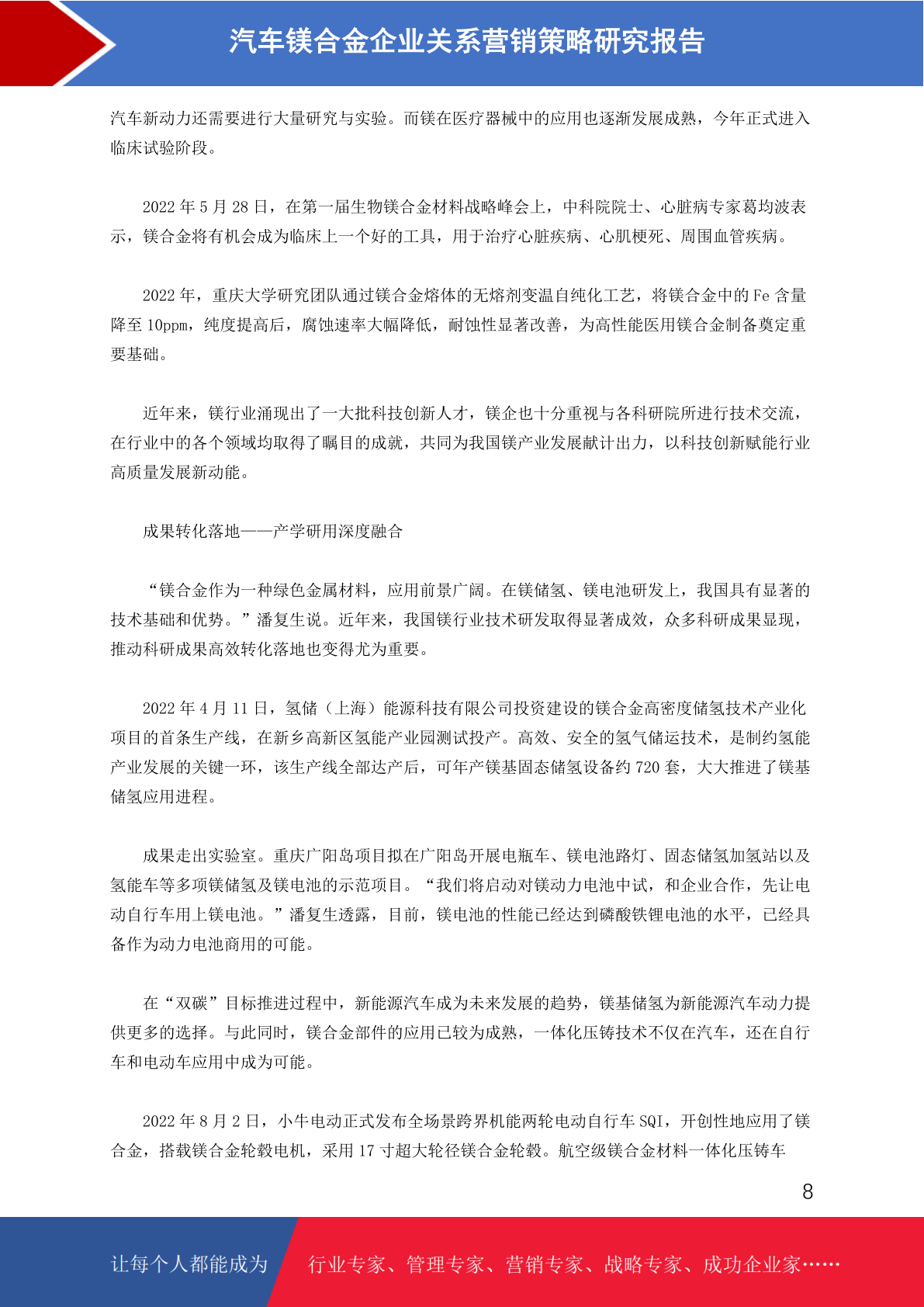 汽车镁合金企业关系营销策略研究报告

汽车新动力还需要进行大量研究与实验。而镁在医疗器械中的应用也逐渐发展成熟，今年正式进入临床试验阶段。

2022 年 5 月 28 日，在第一届生物镁合金材料战略峰会上，中科院院士、心脏病专家葛均波表示，镁合金将有机会成为临床上一个好的工具，用于治疗心脏疾病、心肌梗死、周围血管疾病。

2022 年，重庆大学研究团队通过镁合金熔体的无熔剂变温自纯化工艺，将镁合金中的 Fe 含量降至 10ppm，纯度提高后，腐蚀速率大幅降低，耐蚀性显著改善，为高性能医用镁合金制备奠定重要基础。

近年来，镁行业涌现出了一大批科技创新人才，镁企也十分重视与各科研院所进行技术交流，在行业中的各个领域均取得了瞩目的成就，共同为我国镁产业发展献计出力，以科技创新赋能行业高质量发展新动能。

成果转化落地——产学研用深度融合

“镁合金作为一种绿色金属材料，应用前景广阔。在镁储氢、镁电池研发上，我国具有显著的技术基础和优势。”潘复生说。近年来，我国镁行业技术研发取得显著成效，众多科研成果显现，推动科研成果高效转化落地也变得尤为重要。

2022 年 4 月 11 日，氢储（上海）能源科技有限公司投资建设的镁合金高密度储氢技术产业化项目的首条生产线，在新乡高新区氢能产业园测试投产。高效、安全的氢气储运技术，是制约氢能产业发展的关键一环，该生产线全部达产后，可年产镁基固态储氢设备约 720 套，大大推进了镁基储氢应用进程。

成果走出实验室。重庆广阳岛项目拟在广阳岛开展电瓶车、镁电池路灯、固态储氢加氢站以及氢能车等多项镁储氢及镁电池的示范项目。“我们将启动对镁动力电池中试，和企业合作，先让电动自行车用上镁电池。”潘复生透露，目前，镁电池的性能已经达到磷酸铁锂电池的水平，已经具备作为动力电池商用的可能。

在“双碳”目标推进过程中，新能源汽车成为未来发展的趋势，镁基储氢为新能源汽车动力提供更多的选择。与此同时，镁合金部件的应用已较为成熟，一体化压铸技术不仅在汽车，还在自行车和电动车应用中成为可能。

2022 年 8 月 2 日，小牛电动正式发布全场景跨界机能两轮电动自行车 SQI，开创性地应用了镁合金，搭载镁合金轮毂电机，采用 17 寸超大轮径镁合金轮毂。航空级镁合金材料一体化压铸车

8

让每个人都能成为　行业专家、管理专家、营销专家、战略专家、成功企业家……